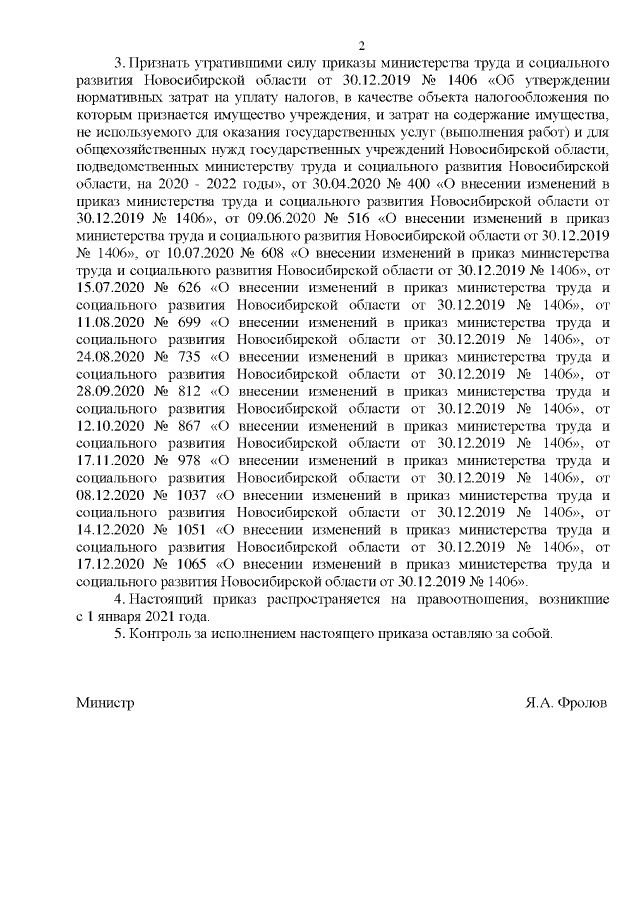 2

3. Признать утратившими силу приказы министерства труда и социального развития Новосибирской области от 30.12.2019 № 1406 «Об утверждении нормативных затрат на уплату налогов, в качестве объекта налогообложения по которым признается имущество учреждения, и затрат на содержание имущества, не используемого для оказания государственных услуг (выполнения работ) и для общехозяйственных нужд государственных учреждений Новосибирской области, подведомственных министерству труда и социального развития Новосибирской области, на 2020 - 2022 годы», от 30.04.2020 № 400 «О внесении изменений в приказ министерства труда и социального развития Новосибирской области от 30.12.2019 № 1406», от 09.06.2020 № 516 «О внесении изменений в приказ министерства труда и социального развития Новосибирской области от 30.12.2019 № 1406», от 10.07.2020 № 608 «О внесении изменений в приказ министерства труда и социального развития Новосибирской области от 30.12.2019 № 1406», от 15.07.2020 № 626 «О внесении изменений в приказ министерства труда и социального развития Новосибирской области от 30.12.2019 № 1406», от 11.08.2020 № 699 «О внесении изменений в приказ министерства труда и социального развития Новосибирской области от 30.12.2019 № 1406», от 24.08.2020 № 735 «О внесении изменений в приказ министерства труда и социального развития Новосибирской области от 30.12.2019 № 1406», от 28.09.2020 № 812 «О внесении изменений в приказ министерства труда и социального развития Новосибирской области от 30.12.2019 № 1406», от 12.10.2020 № 867 «О внесении изменений в приказ министерства труда и социального развития Новосибирской области от 30.12.2019 № 1406», от 17.11.2020 № 978 «О внесении изменений в приказ министерства труда и социального развития Новосибирской области от 30.12.2019 № 1406», от 08.12.2020 № 1037 «О внесении изменений в приказ министерства труда и социального развития Новосибирской области от 30.12.2019 № 1406», от 14.12.2020 № 1051 «О внесении изменений в приказ министерства труда и социального развития Новосибирской области от 30.12.2019 № 1406», от 17.12.2020 № 1065 «О внесении изменений в приказ министерства труда и социального развития Новосибирской области от 30.12.2019 № 1406».

4. Настоящий приказ распространяется на правоотношения, возникшие с 1 января 2021 года.

5. Контроль за исполнением настоящего приказа оставляю за собой.

Министр Я.А. Фролов